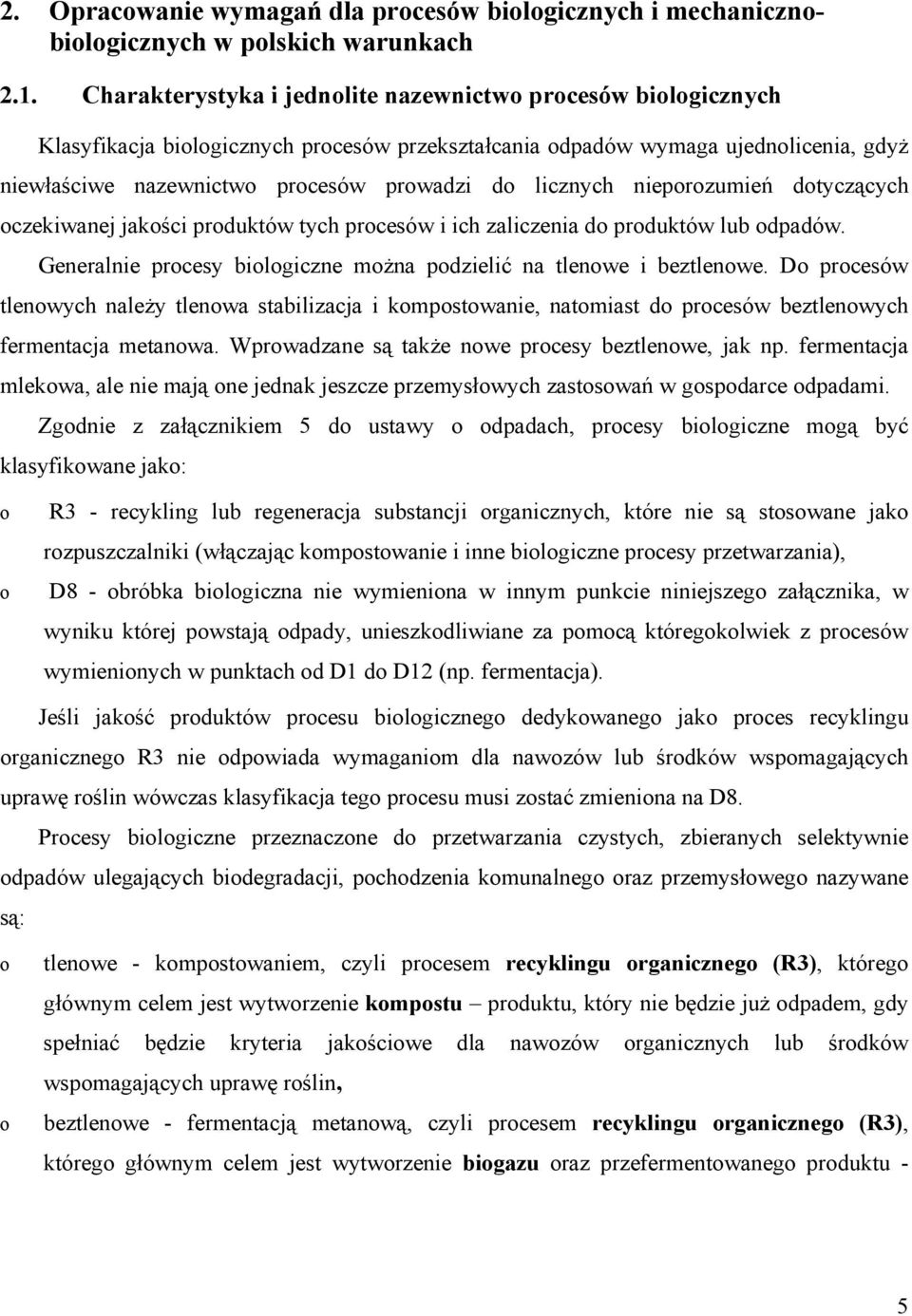 2. Opracowanie wymagań dla procesów biologicznych i mechaniczno-biologicznych w polskich warunkach

2.1. Charakterystyka i jednolite nazewnictwo procesów biologicznych

Klasyfikacja biologicznych procesów przekształcania odpadów wymaga ujednolicenia, gdyż niewłaściwe nazewnictwo procesów prowadzi do licznych nieporozumień dotyczących oczekiwanej jakości produktów tych procesów i ich zaliczenia do produktów lub odpadów.

Generalnie procesy biologiczne można podzielić na tlenowe i beztlenowe. Do procesów tlenowych należy tlenowa stabilizacja i kompostowanie, natomiast do procesów beztlenowych fermentacja metanowa. Wprowadzane są także nowe procesy beztlenowe, jak np. fermentacja mlekowa, ale nie mają one jednak jeszcze przemysłowych zastosowań w gospodarce odpadami.

Zgodnie z załącznikiem 5 do ustawy o odpadach, procesy biologiczne mogą być klasyfikowane jako:

o R3 - recykling lub regeneracja substancji organicznych, które nie są stosowane jako rozpuszczalniki (włączając kompostowanie i inne biologiczne procesy przetwarzania),

o D8 - obróbka biologiczna nie wymieniona w innym punkcie niniejszego załącznika, w wyniku której powstają odpady, unieszkodliwiane za pomocą któregokolwiek z procesów wymienionych w punktach od D1 do D12 (np. fermentacja).

Jeśli jakość produktów procesu biologicznego dedykowanego jako proces recyklingu organicznego R3 nie odpowiada wymaganiom dla nawozów lub środków wspomagających uprawę roślin wówczas klasyfikacja tego procesu musi zostać zmieniona na D8.

Procesy biologiczne przeznaczone do przetwarzania czystych, zbieranych selektywnie odpadów ulegających biodegradacji, pochodzenia komunalnego oraz przemysłowego nazywane są:

o tlenowe - kompostowaniem, czyli procesem recyklingu organicznego (R3), którego głównym celem jest wytworzenie kompostu – produktu, który nie będzie już odpadem, gdy spełniać będzie kryteria jakościowe dla nawozów organicznych lub środków wspomagających uprawę roślin,

o beztlenowe - fermentacją metanową, czyli procesem recyklingu organicznego (R3), którego głównym celem jest wytworzenie biogazu oraz przefermentowanego produktu -

5